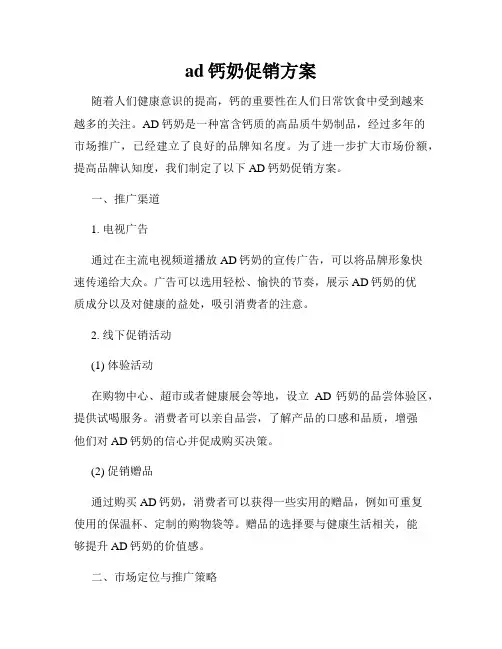 ad 钙奶促销方案

随着人们健康意识的提高，钙的重要性在人们日常饮食中受到越来越多的关注。AD 钙奶是一种富含钙质的高品质牛奶制品，经过多年的市场推广，已经建立了良好的品牌知名度。为了进一步扩大市场份额，提高品牌认知度，我们制定了以下 AD 钙奶促销方案。

一、推广渠道

1. 电视广告

通过在主流电视频道播放 AD 钙奶的宣传广告，可以将品牌形象快速传递给大众。广告可以选用轻松、愉快的节奏，展示 AD 钙奶的优质成分以及对健康的益处，吸引消费者的注意。

2. 线下促销活动

(1) 体验活动

在购物中心、超市或者健康展会等地，设立 AD 钙奶的品尝体验区，提供试喝服务。消费者可以亲自品尝，了解产品的口感和品质，增强他们对 AD 钙奶的信心并促成购买决策。

(2) 促销赠品

通过购买 AD 钙奶，消费者可以获得一些实用的赠品，例如可重复使用的保温杯、定制的购物袋等。赠品的选择要与健康生活相关，能够提升 AD 钙奶的价值感。

二、市场定位与推广策略